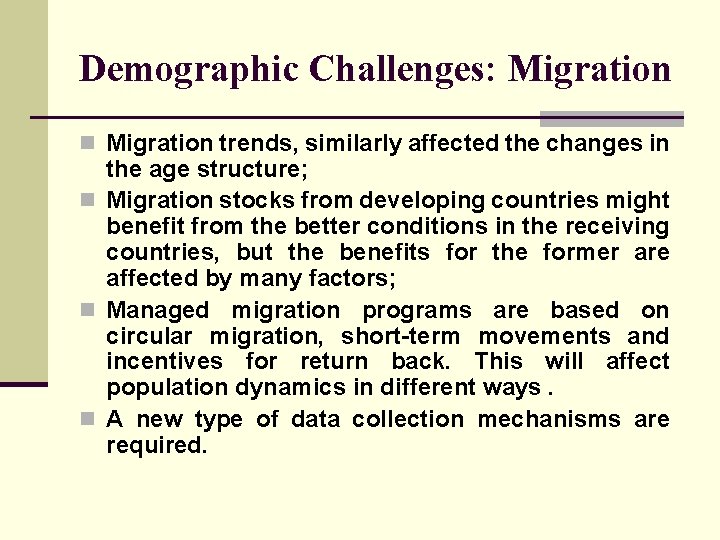 Demographic Challenges: Migration

Migration trends, similarly affected the changes in the age structure;

Migration stocks from developing countries might benefit from the better conditions in the receiving countries, but the benefits for the former are affected by many factors;

Managed migration programs are based on circular migration, short-term movements and incentives for return back. This will affect population dynamics in different ways .

A new type of data collection mechanisms are required.